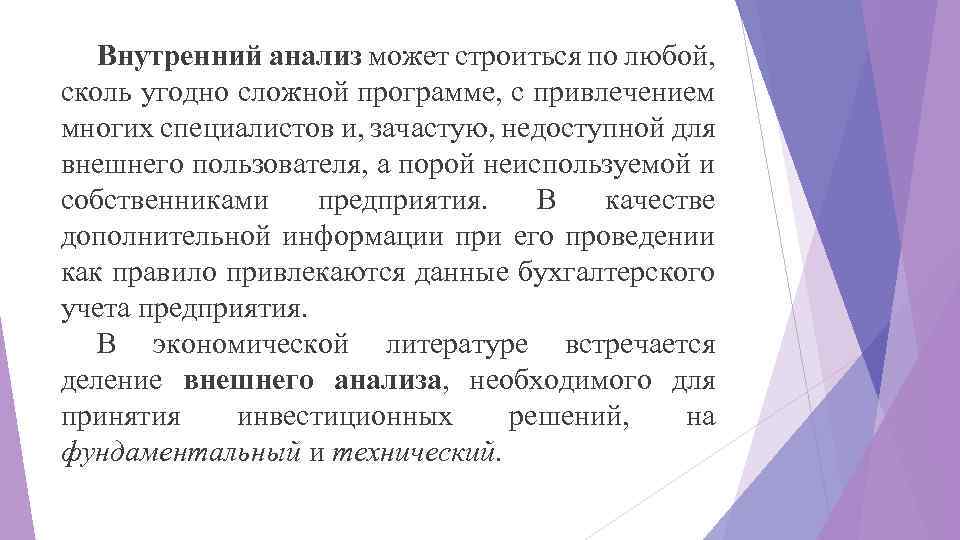 Внутренний анализ может строиться по любой, сколь угодно сложной программе, с привлечением многих специалистов и, зачастую, недоступной для внешнего пользователя, а порой неиспользуемой и собственниками предприятия. В качестве дополнительной информации при его проведении как правило привлекаются данные бухгалтерского учета предприятия.

В экономической литературе встречается деление внешнего анализа, необходимого для принятия инвестиционных решений, на фундаментальный и технический.